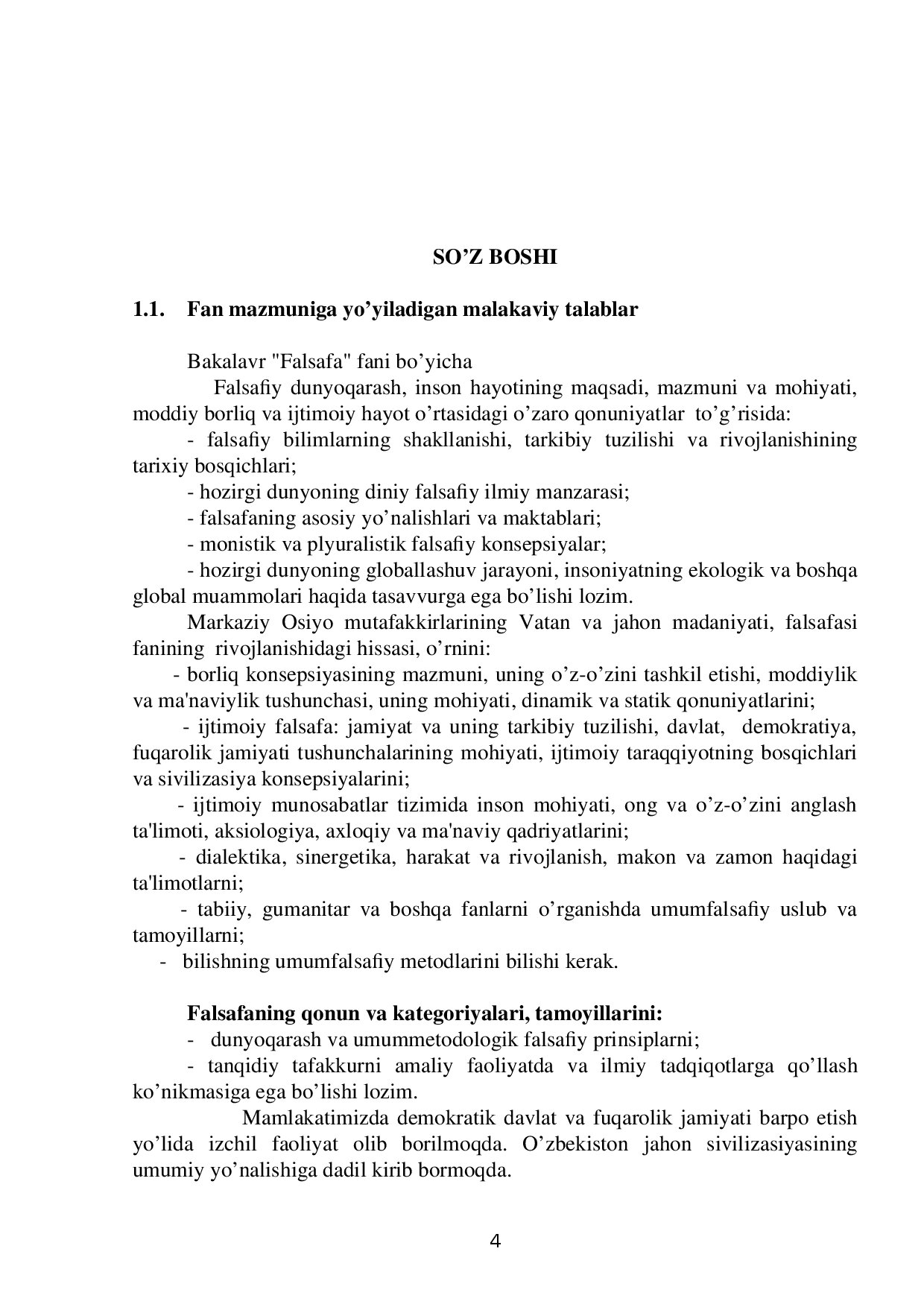 SO’Z BOSHI

1.1. Fan mazmuniga yo’yiladigan malakaviy talablar

Bakalavr "Falsafa" fani bo’yicha

Falsafiy dunyoqarash, inson hayotining maqsadi, mazmuni va mohiyati, moddiy borliq va ijtimoiy hayot o’rtasidagi o’zaro qonuniyatlar to’g’risida:

- falsafiy bilimlarning shakllanishi, tarkibiy tuzilishi va rivojlanishining tarixiy bosqichlari;

- hozirgi dunyoning diniy falsafiy ilmiy manzarasi;

- falsafaning asosiy yo’nalishlari va maktablari;

- monistik va plyuralistik falsafiy konsepsiyalar;

- hozirgi dunyoning globallashuv jarayoni, insoniyatning ekologik va boshqa global muammolari haqida tasavvurga ega bo’lishi lozim.

Markaziy Osiyo mutafakkirlarining Vatan va jahon madaniyati, falsafasi fanining rivojlanishidagi hissasi, o’rnini:

- borliq konsepsiyasining mazmuni, uning o’z-o’zini tashkil etishi, moddiylik va ma'naviylik tushunchasi, uning mohiyati, dinamik va statik qonuniyatlarini;

- ijtimoiy falsafa: jamiyat va uning tarkibiy tuzilishi, davlat, demokratiya, fuqarolik jamiyati tushunchalarining mohiyati, ijtimoiy taraqqiyotning bosqichlari va sivilizasiya konsepsiyalarini;

- ijtimoiy munosabatlar tizimida inson mohiyati, ong va o’z-o’zini anglash ta'limoti, aksiologiya, axloqiy va ma'naviy qadriyatlarini;

- dialektika, sinergetika, harakat va rivojlanish, makon va zamon haqidagi ta'limotlarni;

- tabiiy, gumanitar va boshqa fanlarni o’rganishda umumfalsafiy uslub va tamoyillarni;

- bilishning umumfalsafiy metodlarini bilishi kerak.

Falsafaning qonun va kategoriyalari, tamoyillarini:

- dunyoqarash va umummetodologik falsafiy prinsiplarni;

- tanqidiy tafakkurni amaliy faoliyatda va ilmiy tadqiqotlarga qo’llash ko’nikmasiga ega bo’lishi lozim.

Mamlakatimizda demokratik davlat va fuqarolik jamiyati barpo etish yo’lida izchil faoliyat olib borilmoqda. O’zbekiston jahon sivilizasiyasining umumiy yo’nalishiga dadil kirib bormoqda.

4